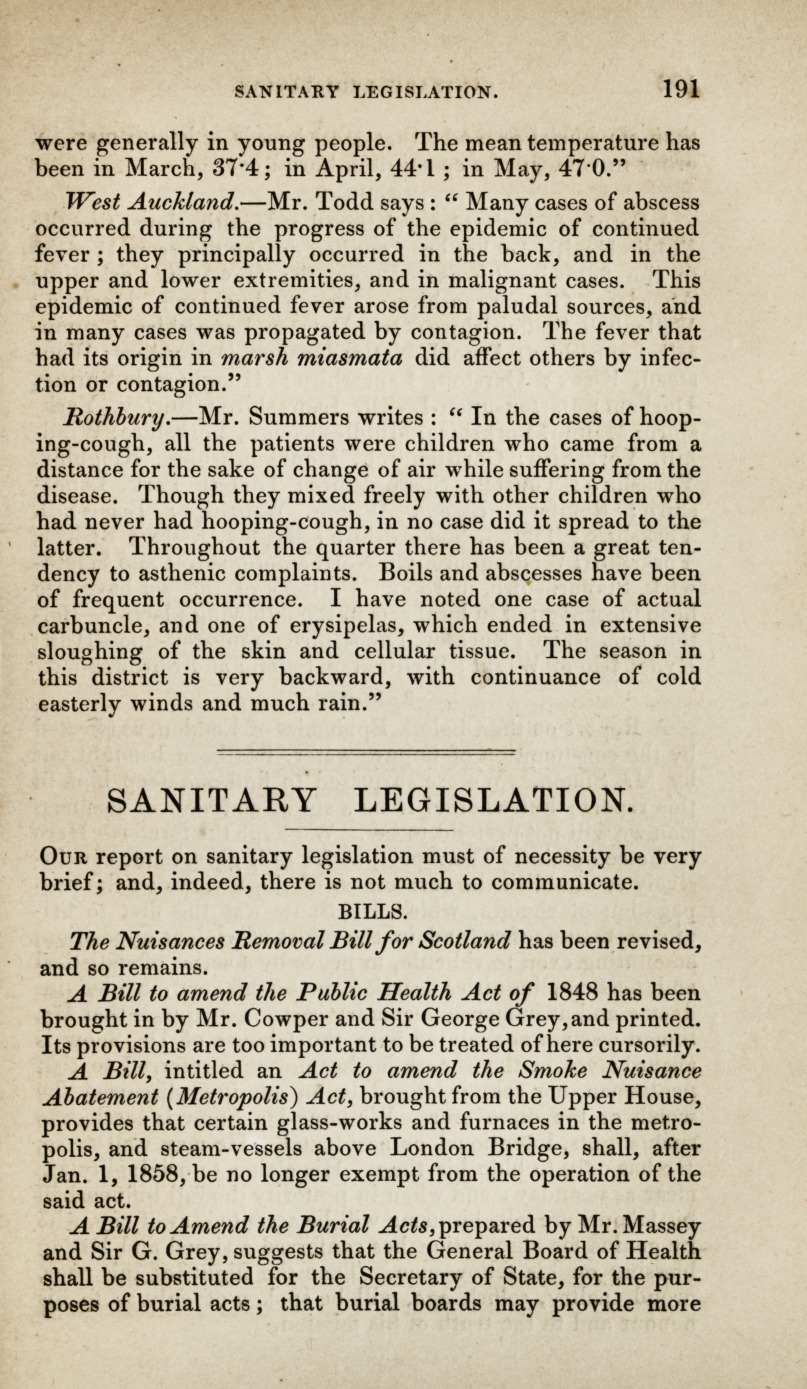 SANITARY LEGISLATION. 191

were generally in young people. The mean temperature has been in March, 37·4; in April, 44·1; in May, 47·0."

West Auckland.—Mr. Todd says: "Many cases of abscess occurred during the progress of the epidemic of continued fever; they principally occurred in the back, and in the upper and lower extremities, and in malignant cases. This epidemic of continued fever arose from paludal sources, and in many cases was propagated by contagion. The fever that had its origin in marsh miasmata did affect others by infection or contagion."

Rothbury.—Mr. Summers writes: "In the cases of hooping-cough, all the patients were children who came from a distance for the sake of change of air while suffering from the disease. Though they mixed freely with other children who had never had hooping-cough, in no case did it spread to the latter. Throughout the quarter there has been a great tendency to asthenic complaints. Boils and abscesses have been of frequent occurrence. I have noted one case of actual carbuncle, and one of erysipelas, which ended in extensive sloughing of the skin and cellular tissue. The season in this district is very backward, with continuance of cold easterly winds and much rain."

SANITARY LEGISLATION.

Our report on sanitary legislation must of necessity be very brief; and, indeed, there is not much to communicate.

BILLS.

The Nuisances Removal Bill for Scotland has been revised, and so remains.

A Bill to amend the Public Health Act of 1848 has been brought in by Mr. Cowper and Sir George Grey, and printed. Its provisions are too important to be treated of here cursorily.

A Bill, intitled an Act to amend the Smoke Nuisance Abatement (Metropolis) Act, brought from the Upper House, provides that certain glass-works and furnaces in the metropolis, and steam-vessels above London Bridge, shall, after Jan. 1, 1858, be no longer exempt from the operation of the said act.

A Bill to Amend the Burial Acts, prepared by Mr. Massey and Sir G. Grey, suggests that the General Board of Health shall be substituted for the Secretary of State, for the purposes of burial acts; that burial boards may provide more